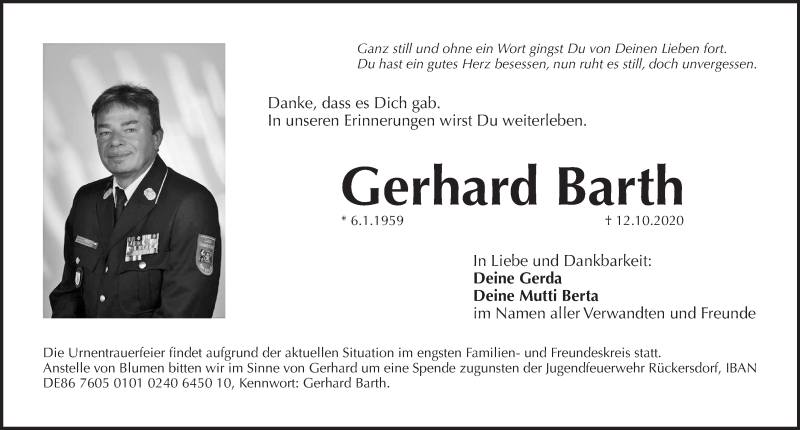 Ganz still und ohne ein Wort gingst Du von Deinen Lieben fort.
Du hast ein gutes Herz besessen, nun ruht es still, doch unvergessen.

Danke, dass es Dich gab.
In unseren Erinnerungen wirst Du weiterleben.

Gerhard Barth

* 6.1.1959 † 12.10.2020

In Liebe und Dankbarkeit:
Deine Gerda
Deine Mutti Berta
im Namen aller Verwandten und Freunde

Die Urnentrauerfeier findet aufgrund der aktuellen Situation im engsten Familien- und Freundeskreis statt.
Anstelle von Blumen bitten wir im Sinne von Gerhard um eine Spende zugunsten der Jugendfeuerwehr Rückersdorf, IBAN DE86 7605 0101 0240 6450 10, Kennwort: Gerhard Barth.